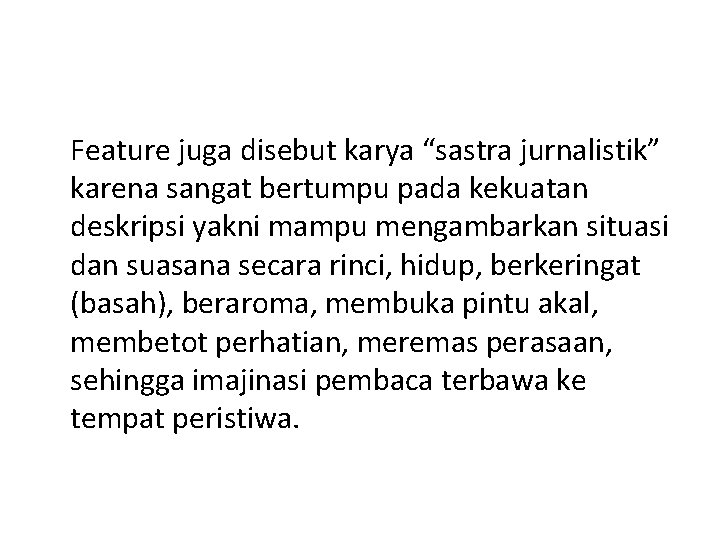 Feature juga disebut karya “sastra jurnalistik” karena sangat bertumpu pada kekuatan deskripsi yakni mampu mengambarkan situasi dan suasana secara rinci, hidup, berkeringat (basah), beraroma, membuka pintu akal, membetot perhatian, meremas perasaan, sehingga imajinasi pembaca terbawa ke tempat peristiwa.